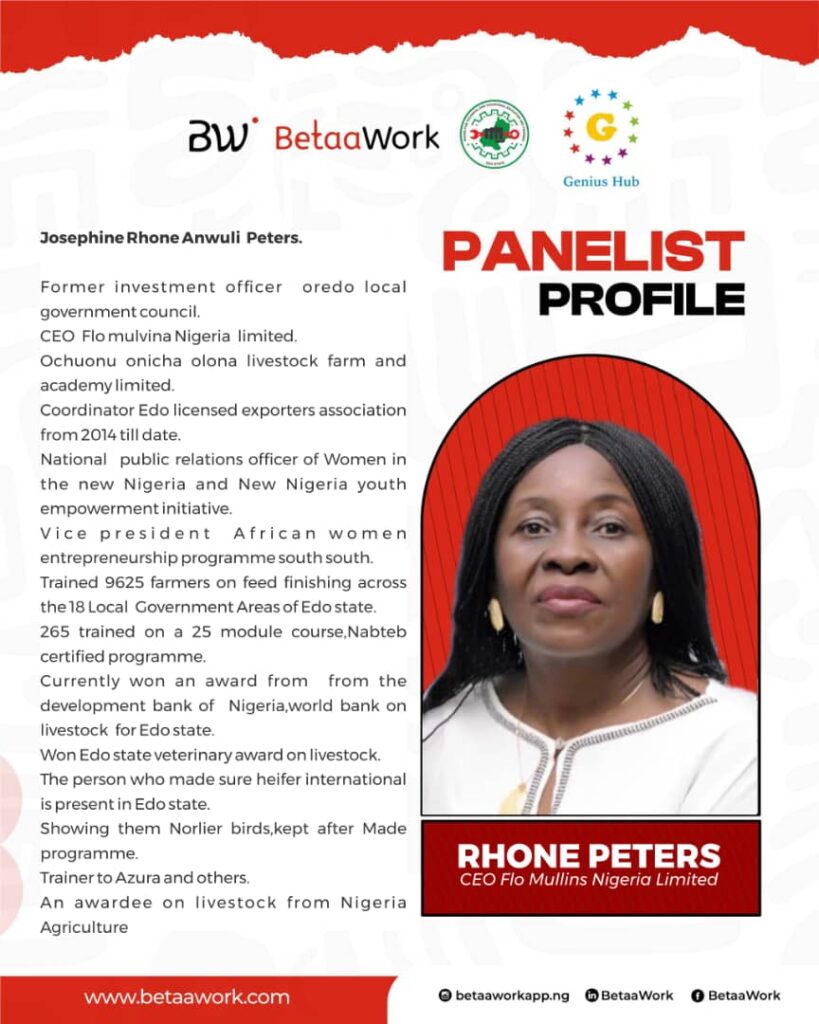 BW BetaaWork

Genius Hub

Josephine Rhone Anwuli Peters.

Former investment officer oredo local government council.

CEO Flo mulvina Nigeria limited.

Ochuonu onicha olona livestock farm and academy limited.

Coordinator Edo licensed exporters association from 2014 till date.

National public relations officer of Women in the new Nigeria and New Nigeria youth empowerment initiative.

Vice president African women entrepreneurship programme south south.

Trained 9625 farmers on feed finishing across the 18 Local Government Areas of Edo state.

265 trained on a 25 module course,Nabteb certified programme.

Currently won an award from from the development bank of Nigeria,world bank on livestock for Edo state.

Won Edo state veterinary award on livestock.

The person who made sure heifer international is present in Edo state.

Showing them Norlier birds,kept after Made programme.

Trainer to Azura and others.

An awardee on livestock from Nigeria Agriculture

PANELIST
PROFILE

RHONE PETERS
CEO Flo Mullins Nigeria Limited

www.betaawork.com

betaaworkapp.ng BetaaWork BetaaWork